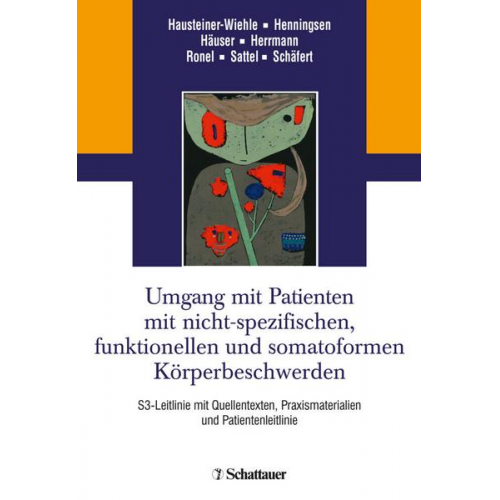 Hausteiner-Wiehle ▪ Henningsen
Häuser ▪ Herrmann
Ronel ▪ Sattel ▪ Schäfert

Umgang mit Patienten mit nicht-spezifischen, funktionellen und somatoformen Körperbeschwerden

S3-Leitlinie mit Quellentexten, Praxismaterialien und Patientenleitlinie

Schattauer